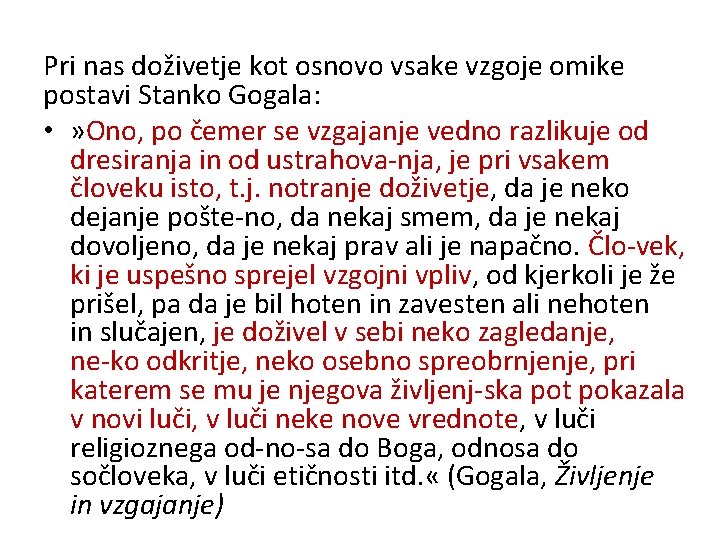 Pri nas doživetje kot osnovo vsake vzgoje omike postavi Stanko Gogala:

• »Ono, po čemer se vzgajanje vedno razlikuje od dresiranja in od ustrahova-nja, je pri vsakem človeku isto, t.j. notranje doživetje, da je neko dejanje pošte-no, da nekaj smem, da je nekaj dovoljeno, da je nekaj prav ali je napačno. Člo-vek, ki je uspešno sprejel vzgojni vpliv, od kjerkoli je že prišel, pa da je bil hoten in zavesten ali nehoten in slučajen, je doživel v sebi neko zagledanje, ne-ko odkritje, neko osebno spreobrnjenje, pri katerem se mu je njegova življenj-ska pot pokazala v novi luči, v luči neke nove vrednote, v luči religioznega od-no-sa do Boga, odnosa do sočloveka, v luči etičnosti itd.« (Gogala, Življenje in vzgajanje)